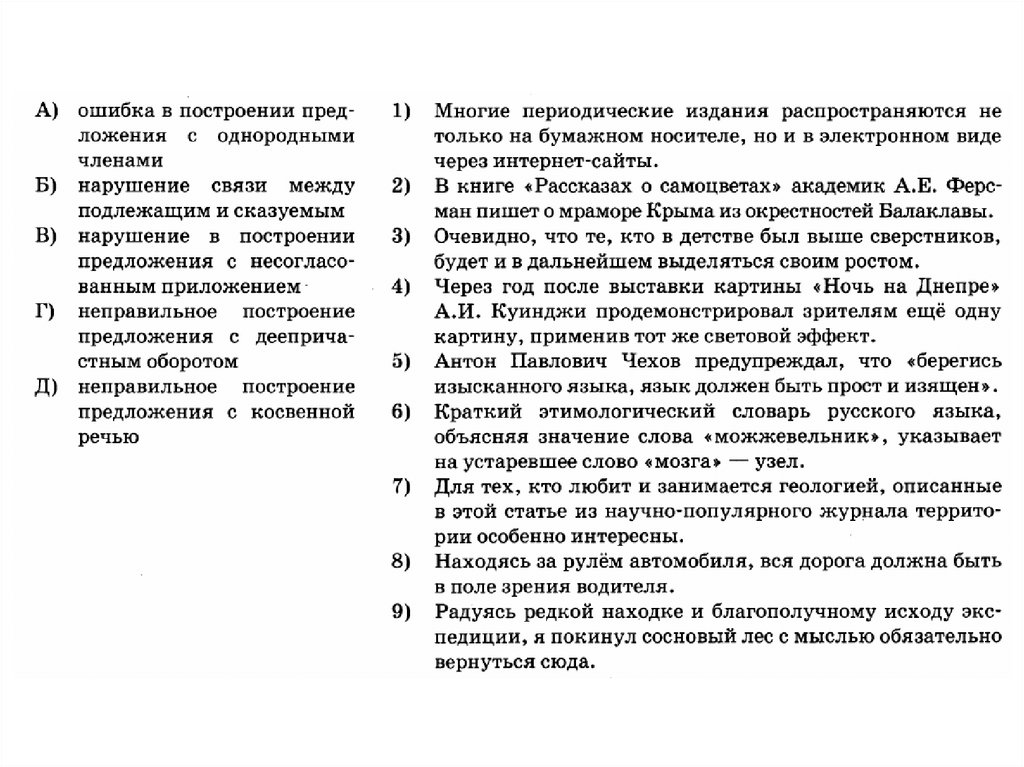 А) ошибка в построении предложения с однородными членами

Б) нарушение связи между подлежащим и сказуемым

В) нарушение в построении предложения с несогласованным приложением

Г) неправильное построение предложения с деепричастным оборотом

Д) неправильное построение предложения с косвенной речью

1) Многие периодические издания распространяются не только на бумажном носителе, но и в электронном виде через интернет-сайты.

2) В книге «Рассказах о самоцветах» академик А.Е. Ферсман пишет о мраморе Крыма из окрестностей Балаклавы.

3) Очевидно, что те, кто в детстве был выше сверстников, будет и в дальнейшем выделяться своим ростом.

4) Через год после выставки картины «Ночь на Днепре» А.И. Куинджи продемонстрировал зрителям ещё одну картину, применив тот же световой эффект.

5) Антон Павлович Чехов предупреждал, что «берегись изысканного языка, язык должен быть прост и изящен».

6) Краткий этимологический словарь русского языка, объясняя значение слова «можжевельник», указывает на устаревшее слово «мозга» — узел.

7) Для тех, кто любит и занимается геологией, описанные в этой статье из научно-популярного журнала территории особенно интересны.

8) Находясь за рулём автомобиля, вся дорога должна быть в поле зрения водителя.

9) Радуясь редкой находке и благополучному исходу экспедиции, я покинул сосновый лес с мыслью обязательно вернуться сюда.